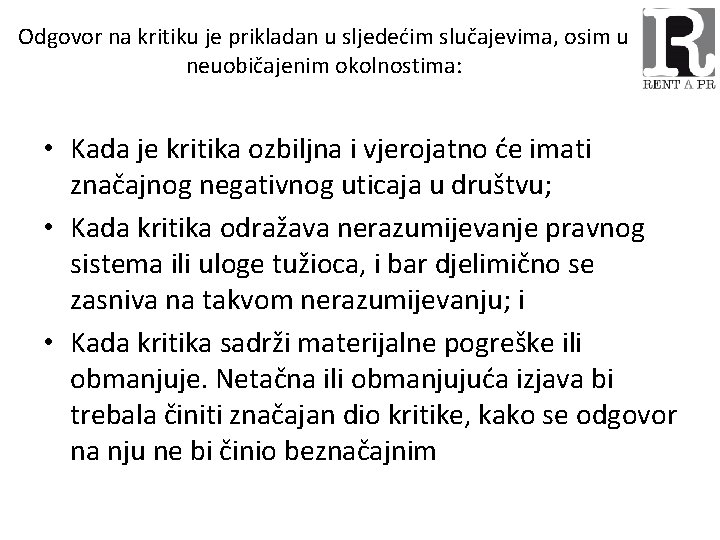 Odgovor na kritiku je prikladan u sljedećim slučajevima, osim u neuobičajenim okolnostima:

R
RENT A PR

• Kada je kritika ozbiljna i vjerojatno će imati značajnog negativnog uticaja u društvu;
• Kada kritika odražava nerazumijevanje pravnog sistema ili uloge tužioca, i bar djelimično se zasniva na takvom nerazumijevanju; i
• Kada kritika sadrži materijalne pogreške ili obmanjuje. Netačna ili obmanjujuća izjava bi trebala činiti značajan dio kritike, kako se odgovor na nju ne bi činio beznačajnim